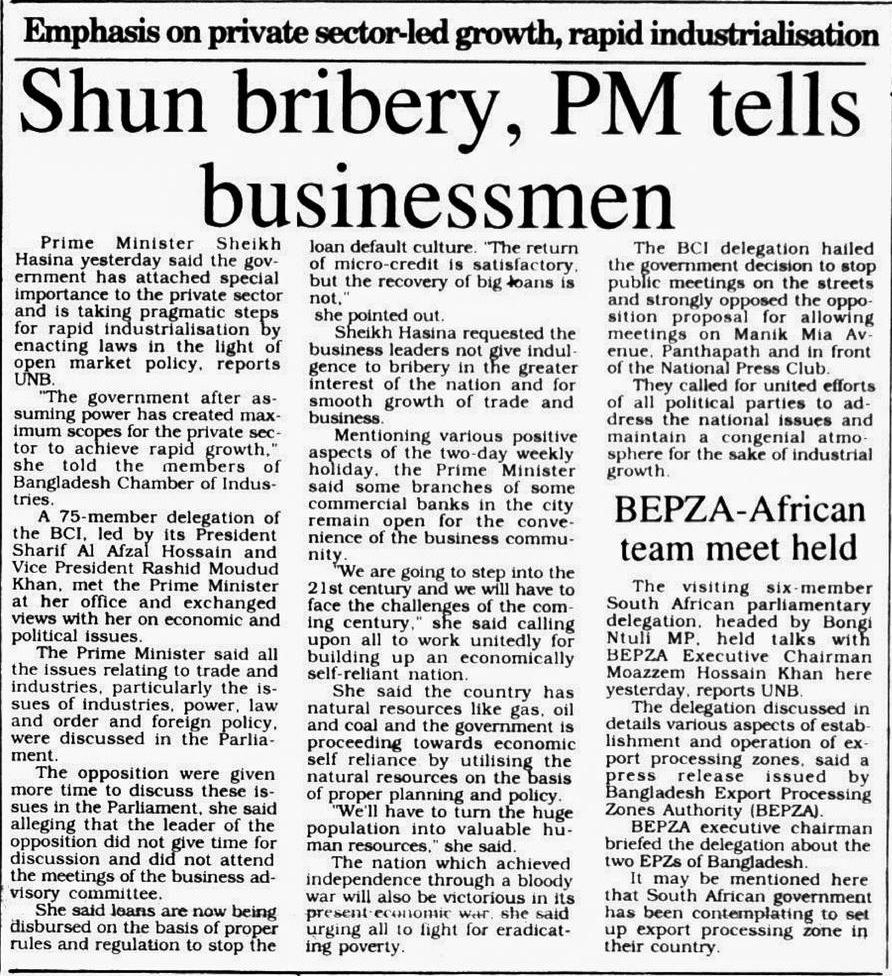 Emphasis on private sector-led growth, rapid industrialisation

Shun bribery, PM tells businessmen

Prime Minister Sheikh Hasina yesterday said the government has attached special importance to the private sector and is taking pragmatic steps for rapid industrialisation by enacting laws in the light of open market policy, reports UNB.

"The government after assuming power has created maximum scopes for the private sector to achieve rapid growth," she told the members of Bangladesh Chamber of Industries.

A 75-member delegation of the BCI, led by its President Sharif Al Afzal Hossain and Vice President Rashid Moudud Khan, met the Prime Minister at her office and exchanged views with her on economic and political issues.

The Prime Minister said all the issues relating to trade and industries, particularly the issues of industries, power, law and order and foreign policy, were discussed in the Parliament.

The opposition were given more time to discuss these issues in the Parliament, she said alleging that the leader of the opposition did not give time for discussion and did not attend the meetings of the business advisory committee.

She said loans are now being disbursed on the basis of proper rules and regulation to stop the loan default culture. "The return of micro-credit is satisfactory, but the recovery of big loans is not," she pointed out.

Sheikh Hasina requested the business leaders not give indulgence to bribery in the greater interest of the nation and for smooth growth of trade and business.

Mentioning various positive aspects of the two-day weekly holiday, the Prime Minister said some branches of some commercial banks in the city remain open for the convenience of the business community.

"We are going to step into the 21st century and we will have to face the challenges of the coming century," she said calling upon all to work unitedly for building up an economically self-reliant nation.

She said the country has natural resources like gas, oil and coal and the government is proceeding towards economic self reliance by utilising the natural resources on the basis of proper planning and policy.

"We'll have to turn the huge population into valuable human resources," she said.

The nation which achieved independence through a bloody war will also be victorious in its present economic war, she said urging all to fight for eradicating poverty.

The BCI delegation hailed the government decision to stop public meetings on the streets and strongly opposed the opposition proposal for allowing meetings on Manik Mia Avenue, Panthapath and in front of the National Press Club.

They called for united efforts of all political parties to address the national issues and maintain a congenial atmosphere for the sake of industrial growth.

BEPZA-African team meet held

The visiting six-member South African parliamentary delegation, headed by Bongi Ntuli MP, held talks with BEPZA Executive Chairman Moazzem Hossain Khan here yesterday, reports UNB.

The delegation discussed in details various aspects of establishment and operation of export processing zones, said a press release issued by Bangladesh Export Processing Zones Authority (BEPZA).

BEPZA executive chairman briefed the delegation about the two EPZs of Bangladesh.

It may be mentioned here that South African government has been contemplating to set up export processing zone in their country.